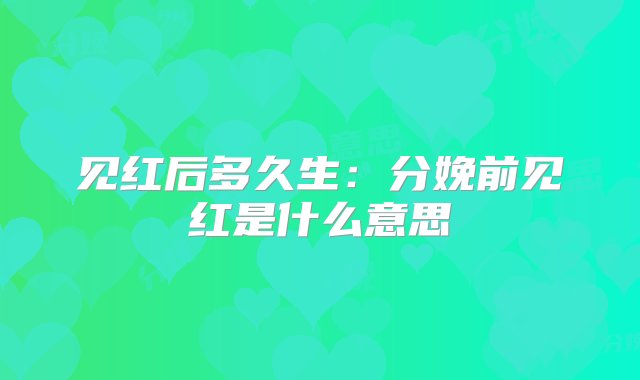 见红后多久生：分娩前见红是什么意思